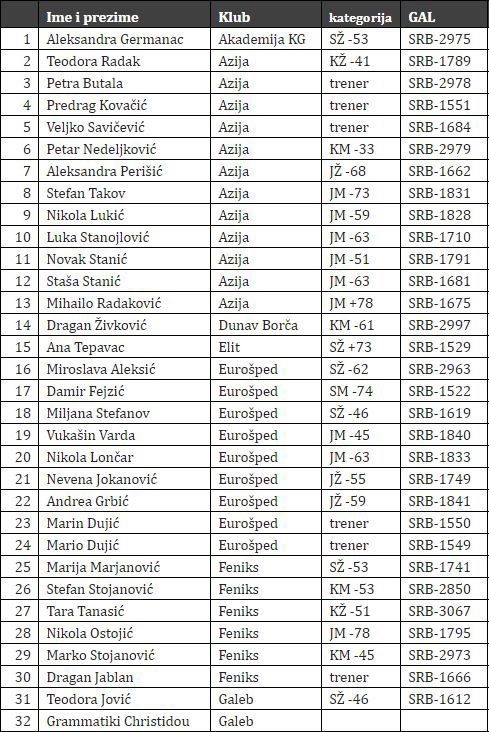 |  | Ime i prezime | Klub | kategorija | GAL |
|---|---|---|---|---|
| 1 | Aleksandra Germanac | Akademija KG | SŽ -53 | SRB-2975 |
| 2 | Teodora Radak | Azija | KŽ -41 | SRB-1789 |
| 3 | Petra Butala | Azija | trener | SRB-2978 |
| 4 | Predrag Kovačić | Azija | trener | SRB-1551 |
| 5 | Veljko Savičević | Azija | trener | SRB-1684 |
| 6 | Petar Nedeljković | Azija | KM -33 | SRB-2979 |
| 7 | Aleksandra Perišić | Azija | JŽ -68 | SRB-1662 |
| 8 | Stefan Takov | Azija | JM -73 | SRB-1831 |
| 9 | Nikola Lukić | Azija | JM -59 | SRB-1828 |
| 10 | Luka Stanojlović | Azija | JM -63 | SRB-1710 |
| 11 | Novak Stanić | Azija | JM -51 | SRB-1791 |
| 12 | Staša Stanić | Azija | JM -63 | SRB-1681 |
| 13 | Mihailo Radaković | Azija | JM +78 | SRB-1675 |
| 14 | Dragan Živković | Dunav Borča | KM -61 | SRB-2997 |
| 15 | Ana Tepavac | Elit | SŽ +73 | SRB-1529 |
| 16 | Miroslava Aleksić | Eurošped | SŽ -62 | SRB-2963 |
| 17 | Damir Fejzić | Eurošped | SM -74 | SRB-1522 |
| 18 | Miljana Stefanov | Eurošped | SŽ -46 | SRB-1619 |
| 19 | Vukašin Varda | Eurošped | JM -45 | SRB-1840 |
| 20 | Nikola Lončar | Eurošped | JM -63 | SRB-1833 |
| 21 | Nevena Jokanović | Eurošped | JŽ -55 | SRB-1749 |
| 22 | Andrea Grbić | Eurošped | JŽ -59 | SRB-1841 |
| 23 | Marin Dujić | Eurošped | trener | SRB-1550 |
| 24 | Mario Dujić | Eurošped | trener | SRB-1549 |
| 25 | Marija Marjanović | Feniks | SŽ -53 | SRB-1741 |
| 26 | Stefan Stojanović | Feniks | KM -53 | SRB-2850 |
| 27 | Tara Tanasić | Feniks | KŽ -51 | SRB-3067 |
| 28 | Nikola Ostojić | Feniks | JM -78 | SRB-1795 |
| 29 | Marko Stojanović | Feniks | KM -45 | SRB-2973 |
| 30 | Dragan Jablan | Feniks | trener | SRB-1666 |
| 31 | Teodora Jović | Galeb | SŽ -46 | SRB-1612 |
| 32 | Grammatiki Christidou | Galeb |  |  |